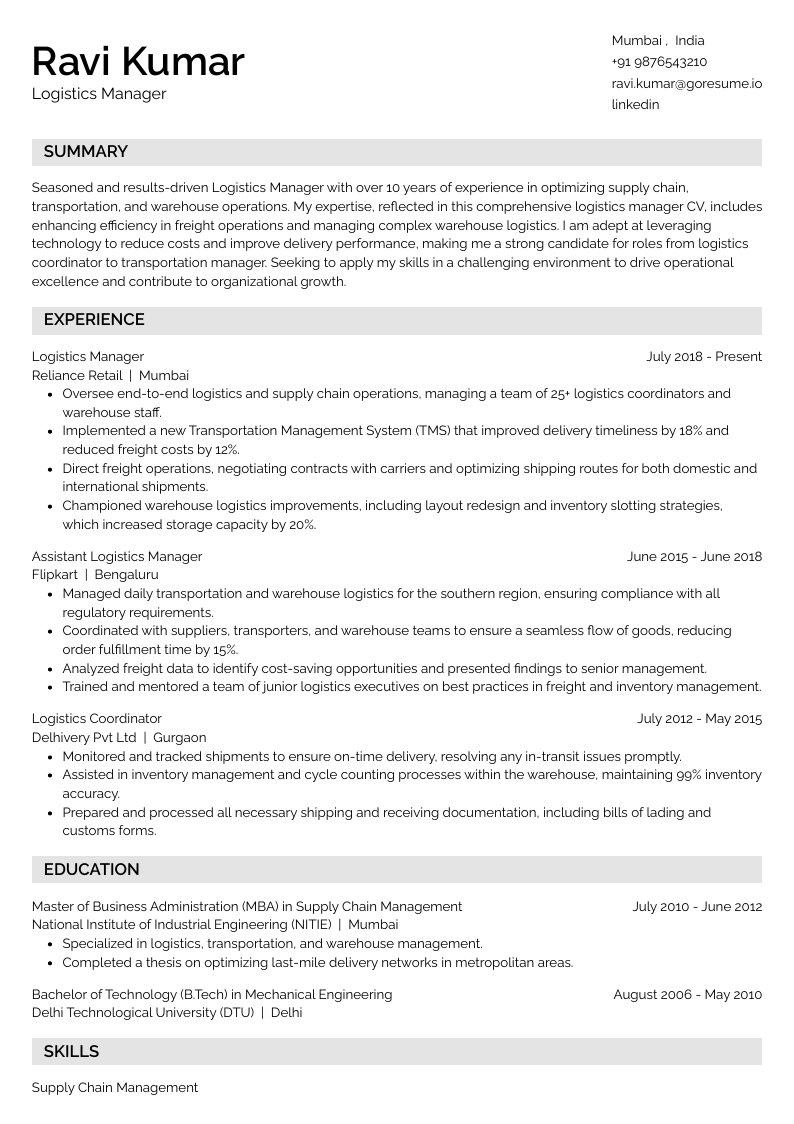 Ravi Kumar
Logistics Manager

Mumbai , India
+91 9876543210
ravi.kumar@goresume.io
linkedin

SUMMARY

Seasoned and results-driven Logistics Manager with over 10 years of experience in optimizing supply chain, transportation, and warehouse operations. My expertise, reflected in this comprehensive logistics manager CV, includes enhancing efficiency in freight operations and managing complex warehouse logistics. I am adept at leveraging technology to reduce costs and improve delivery performance, making me a strong candidate for roles from logistics coordinator to transportation manager. Seeking to apply my skills in a challenging environment to drive operational excellence and contribute to organizational growth.

EXPERIENCE

Logistics Manager
July 2018 - Present
Reliance Retail | Mumbai
- Oversee end-to-end logistics and supply chain operations, managing a team of 25+ logistics coordinators and warehouse staff.
- Implemented a new Transportation Management System (TMS) that improved delivery timeliness by 18% and reduced freight costs by 12%.
- Direct freight operations, negotiating contracts with carriers and optimizing shipping routes for both domestic and international shipments.
- Championed warehouse logistics improvements, including layout redesign and inventory slotting strategies, which increased storage capacity by 20%.

Assistant Logistics Manager
June 2015 - June 2018
Flipkart | Bengaluru
- Managed daily transportation and warehouse logistics for the southern region, ensuring compliance with all regulatory requirements.
- Coordinated with suppliers, transporters, and warehouse teams to ensure a seamless flow of goods, reducing order fulfillment time by 15%.
- Analyzed freight data to identify cost-saving opportunities and presented findings to senior management.
- Trained and mentored a team of junior logistics executives on best practices in freight and inventory management.

Logistics Coordinator
July 2012 - May 2015
Delhivery Pvt Ltd | Gurgaon
- Monitored and tracked shipments to ensure on-time delivery, resolving any in-transit issues promptly.
- Assisted in inventory management and cycle counting processes within the warehouse, maintaining 99% inventory accuracy.
- Prepared and processed all necessary shipping and receiving documentation, including bills of lading and customs forms.

EDUCATION

Master of Business Administration (MBA) in Supply Chain Management
July 2010 - June 2012
National Institute of Industrial Engineering (NITIE) | Mumbai
- Specialized in logistics, transportation, and warehouse management.
- Completed a thesis on optimizing last-mile delivery networks in metropolitan areas.

Bachelor of Technology (B.Tech) in Mechanical Engineering
August 2006 - May 2010
Delhi Technological University (DTU) | Delhi

SKILLS

Supply Chain Management